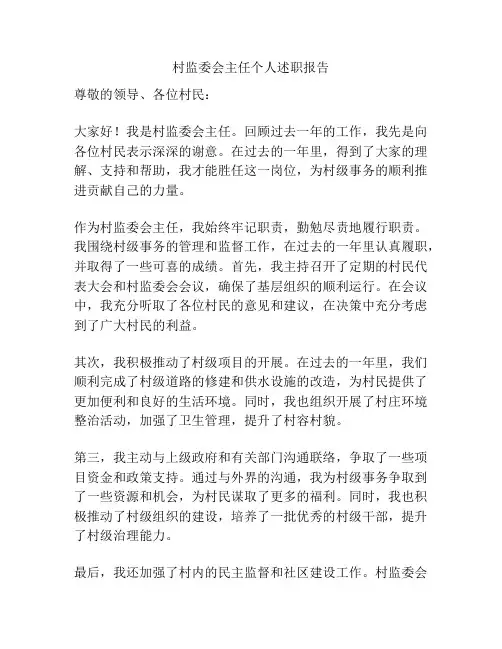 村监委会主任个人述职报告

尊敬的领导、各位村民：

大家好！我是村监委会主任。回顾过去一年的工作，我先是向各位村民表示深深的谢意。在过去的一年里，得到了大家的理解、支持和帮助，我才能胜任这一岗位，为村级事务的顺利推进贡献自己的力量。

作为村监委会主任，我始终牢记职责，勤勉尽责地履行职责。我围绕村级事务的管理和监督工作，在过去的一年里认真履职，并取得了一些可喜的成绩。首先，我主持召开了定期的村民代表大会和村监委会会议，确保了基层组织的顺利运行。在会议中，我充分听取了各位村民的意见和建议，在决策中充分考虑到了广大村民的利益。

其次，我积极推动了村级项目的开展。在过去的一年里，我们顺利完成了村级道路的修建和供水设施的改造，为村民提供了更加便利和良好的生活环境。同时，我也组织开展了村庄环境整治活动，加强了卫生管理，提升了村容村貌。

第三，我主动与上级政府和有关部门沟通联络，争取了一些项目资金和政策支持。通过与外界的沟通，我为村级事务争取到了一些资源和机会，为村民谋取了更多的福利。同时，我也积极推动了村级组织的建设，培养了一批优秀的村级干部，提升了村级治理能力。

最后，我还加强了村内的民主监督和社区建设工作。村监委会